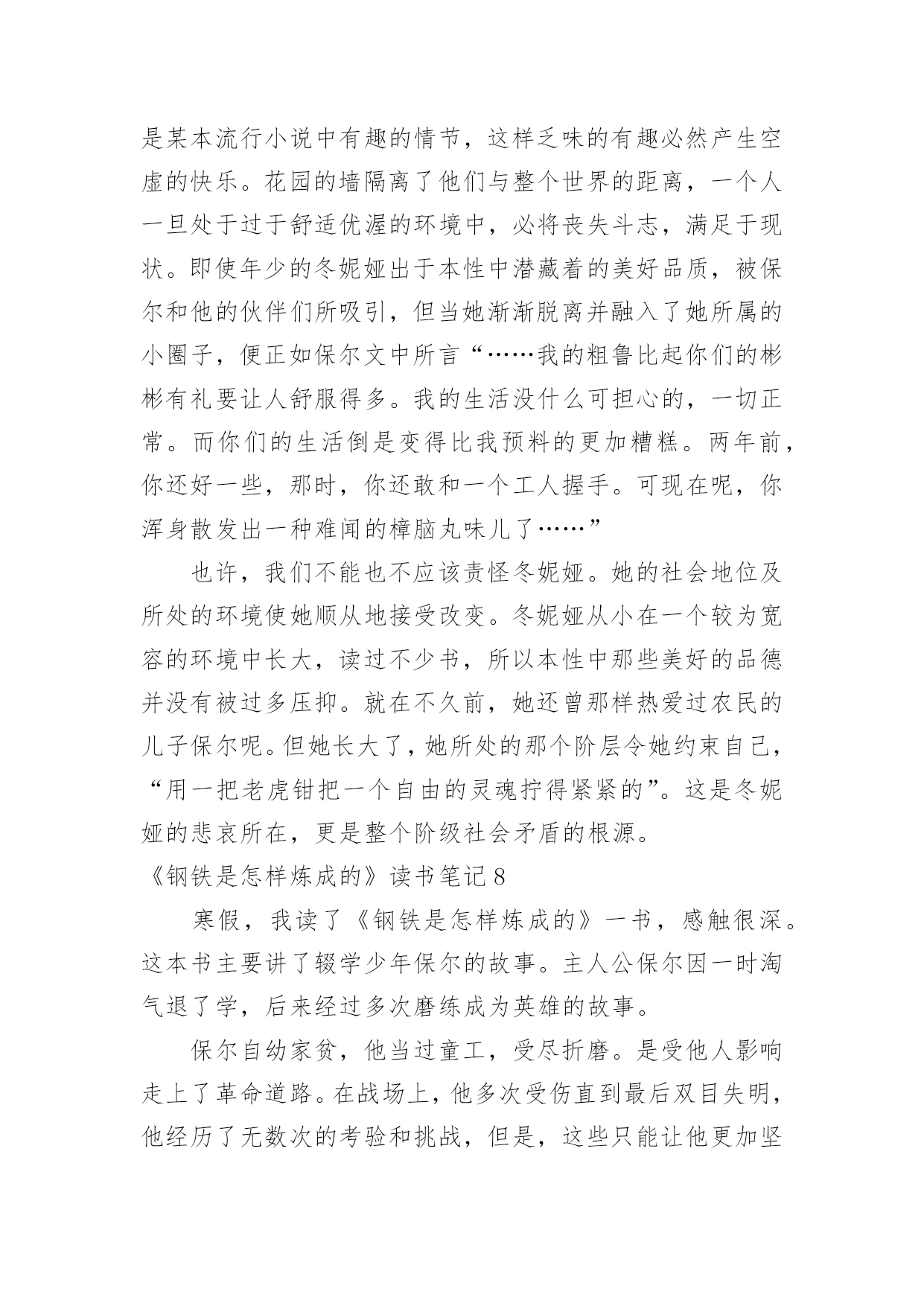 是某本流行小说中有趣的情节，这样乏味的有趣必然产生空虚的快乐。花园的墙隔离了他们与整个世界的距离，一个人一旦处于过于舒适优渥的环境中，必将丧失斗志，满足于现状。即使年少的冬妮娅出于本性中潜藏着的美好品质，被保尔和他的伙伴们所吸引，但当她渐渐脱离并融入了她所属的小圈子，便正如保尔文中所言“……我的粗鲁比起你们的彬彬有礼要让人舒服得多。我的生活没什么可担心的，一切正常。而你们的生活倒是变得比我预料的更加糟糕。两年前，你还好一些，那时，你还敢和一个工人握手。可现在呢，你浑身散发出一种难闻的樟脑丸味儿了……”

也许，我们不能也不应该责怪冬妮娅。她的社会地位及所处的环境使她顺从地接受改变。冬妮娅从小在一个较为宽容的环境中长大，读过不少书，所以本性中那些美好的品德并没有被过多压抑。就在不久前，她还曾那样热爱过农民的儿子保尔呢。但她长大了，她所处的那个阶层令她约束自己，“用一把老虎钳把一个自由的灵魂拧得紧紧的”。这是冬妮娅的悲哀所在，更是整个阶级社会矛盾的根源。

《钢铁是怎样炼成的》读书笔记 8

寒假，我读了《钢铁是怎样炼成的》一书，感触很深。这本书主要讲了辍学少年保尔的故事。主人公保尔因一时淘气退了学，后来经过多次磨练成为英雄的故事。

保尔自幼家贫，他当过童工，受尽折磨。是受他人影响走上了革命道路。在战场上，他多次受伤直到最后双目失明，他经历了无数次的考验和挑战，但是，这些只能让他更加坚